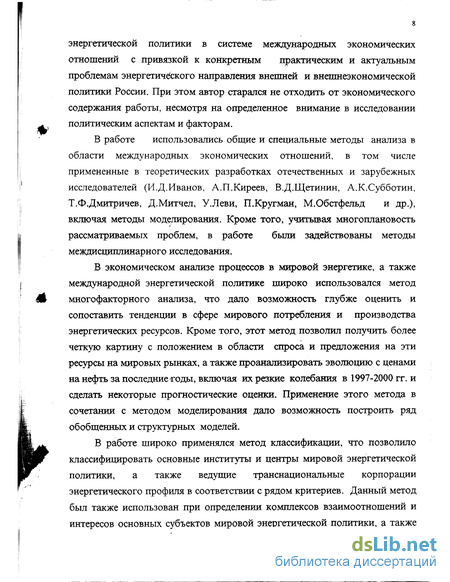 8

энергетической политики в системе международных экономических отношений с привязкой к конкретным практическим и актуальным проблемам энергетического направления внешней и внешнеэкономической политики России. При этом автор старался не отходить от экономического содержания работы, несмотря на определенное внимание в исследовании политическим аспектам и факторам.

В работе использовались общие и специальные методы анализа в области международных экономических отношений, в том числе примененные в теоретических разработках отечественных и зарубежных исследователей (И.Д.Иванов, А.П.Киреев, В.Д.Щетинин, А.К.Субботин, Т.Ф.Дмитричев, Д.Митчел, У.Леви, П.Кругман, М.Обстфельд и др.), включая методы моделирования. Кроме того, учитывая многоплановость рассматриваемых проблем, в работе были задействованы методы междисциплинарного исследования.

В экономическом анализе процессов в мировой энергетике, а также международной энергетической политике широко использовался метод многофакторного анализа, что дало возможность глубже оценить и сопоставить тенденции в сфере мирового потребления и производства энергетических ресурсов. Кроме того, этот метод позволил получить более четкую картину с положением в области спроса и предложения на эти ресурсы на мировых рынках, а также проанализировать эволюцию с ценами на нефть за последние годы, включая их резкие колебания в 1997-2000 гг. и сделать некоторые прогностические оценки. Применение этого метода в сочетании с методом моделирования дало возможность построить ряд обобщенных и структурных моделей.

В работе широко применялся метод классификации, что позволило классифицировать основные институты и центры мировой энергетической политики, а также ведущие транснациональные корпорации энергетического профиля в соответствии с рядом критериев. Данный метод был также использован при определении комплексов взаимоотношений и интересов основных субъектов мировой энергетической политики, а также

dsLib.net
библиотека диссертаций